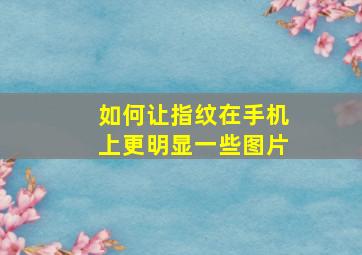 如何让指纹在手机上更明显一些图片